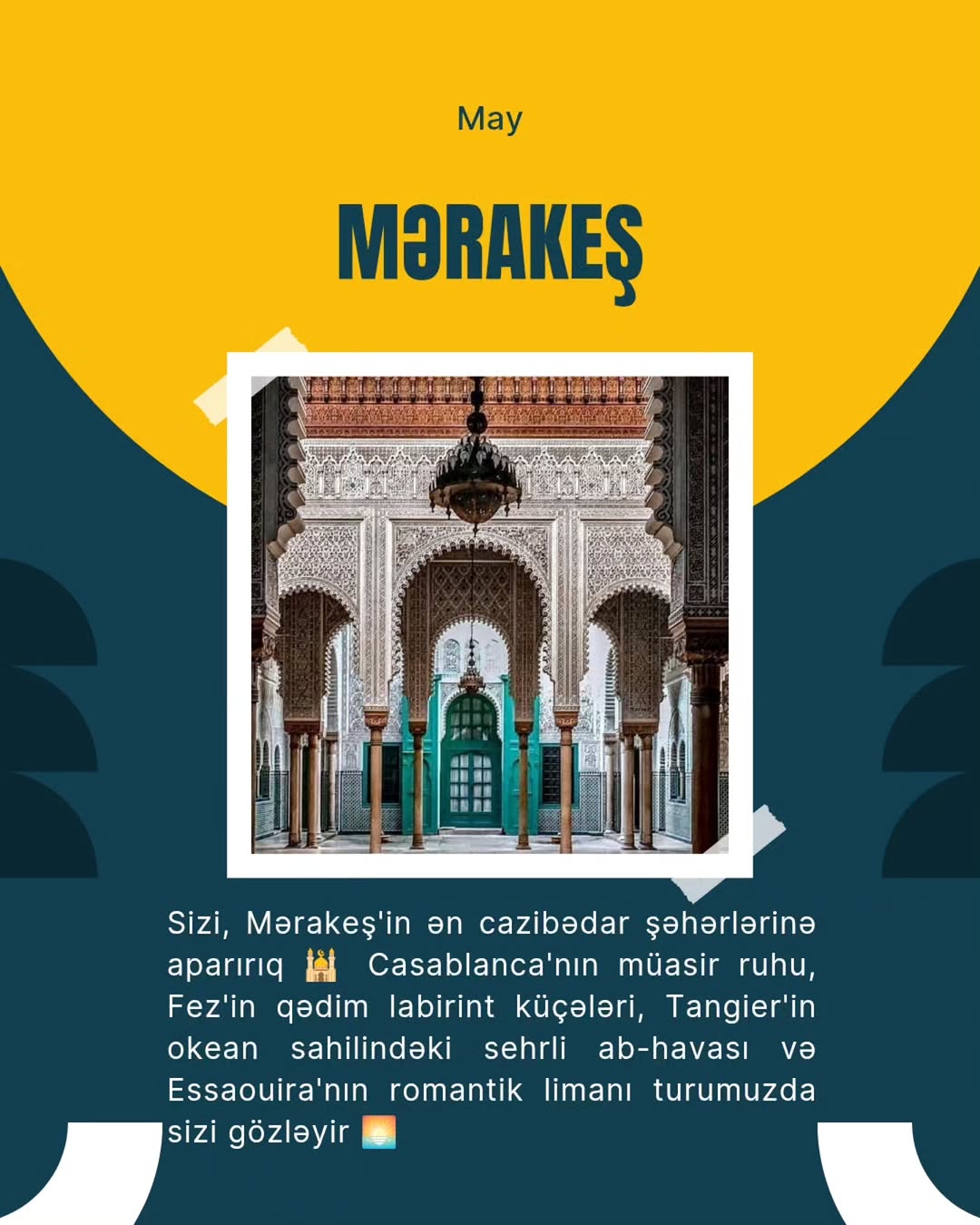 May

MƏRAKEŞ

Sizi, Mərakeş'in ən cazibədar şəhərlərinə aparırıq 🕌 Casablanca'nın müasir ruhu, Fez'in qədim labirint küçələri, Tangier'in okean sahilindəki sehrli ab-havası və Essaouira'nın romantik limanı turumuzda sizi gözləyir 🌅